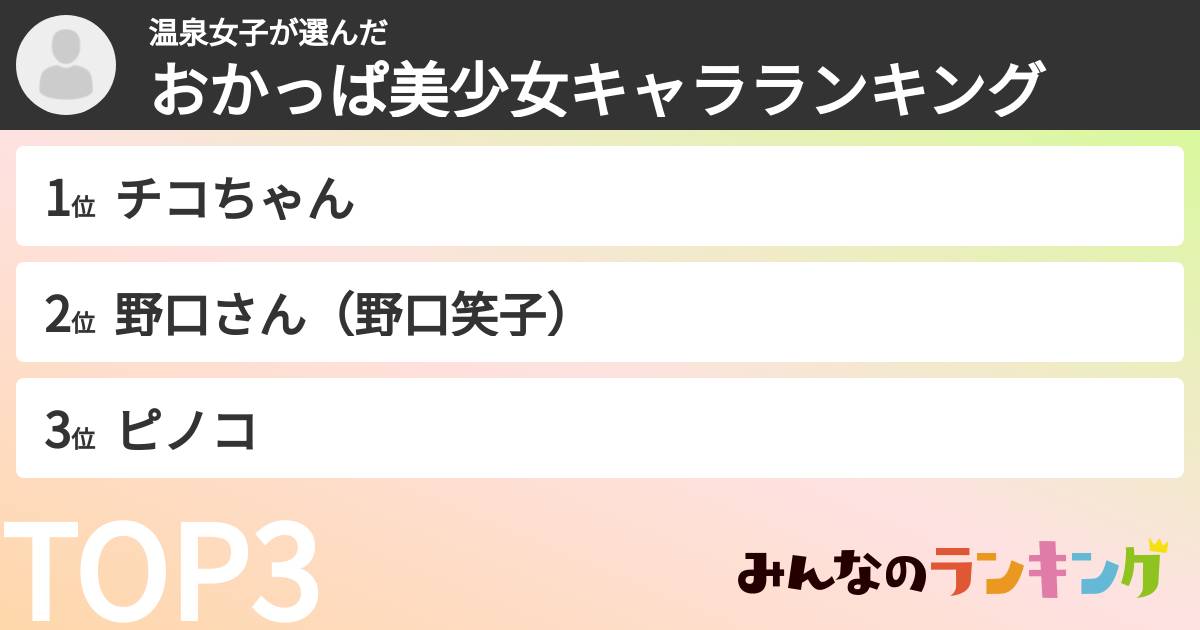 温泉女子が選んだ
おかっぱ美少女キャラランキング

1位 チコちゃん

2位 野口さん（野口笑子）

3位 ピノコ

TOP3

みんなのランキング